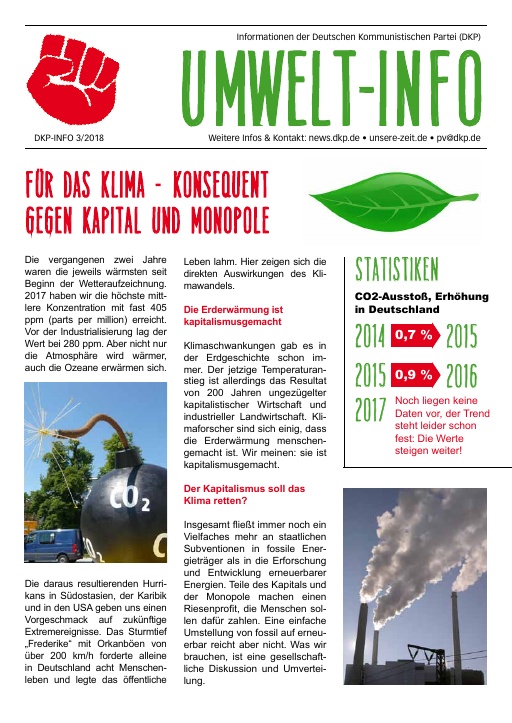 Informationen der Deutschen Kommunistischen Partei (DKP)

UMWELT-INFO

DKP-INFO 3/2018

Weitere Infos & Kontakt: news.dkp.de • unsere-zeit.de • pv@dkp.de

FÜR DAS KLIMA - KONSEQUENT GEGEN KAPITAL UND MONOPOLE

Die vergangenen zwei Jahre waren die jeweils wärmsten seit Beginn der Wetteraufzeichnung. 2017 haben wir die höchste mittlere Konzentration mit fast 405 ppm (parts per million) erreicht. Vor der Industrialisierung lag der Wert bei 280 ppm. Aber nicht nur die Atmosphäre wird wärmer, auch die Ozeane erwärmen sich.

$CO_2$

Die daraus resultierenden Hurrikans in Südostasien, der Karibik und in den USA geben uns einen Vorgeschmack auf zukünftige Extremereignisse. Das Sturmtief „Frederike" mit Orkanböen von über 200 km/h forderte alleine in Deutschland acht Menschenleben und legte das öffentliche Leben lahm. Hier zeigen sich die direkten Auswirkungen des Klimawandels.

Die Erderwärmung ist kapitalismusgemacht

Klimaschwankungen gab es in der Erdgeschichte schon immer. Der jetzige Temperaturanstieg ist allerdings das Resultat von 200 Jahren ungezügelter kapitalistischer Wirtschaft und industrieller Landwirtschaft. Klimaforscher sind sich einig, dass die Erderwärmung menschengemacht ist. Wir meinen: sie ist kapitalismusgemacht.

Der Kapitalismus soll das Klima retten?

Insgesamt fließt immer noch ein Vielfaches mehr an staatlichen Subventionen in fossile Energieträger als in die Erforschung und Entwicklung erneuerbarer Energien. Teile des Kapitals und der Monopole machen einen Riesenprofit, die Menschen sollen dafür zahlen. Eine einfache Umstellung von fossil auf erneuerbar reicht aber nicht. Was wir brauchen, ist eine gesellschaftliche Diskussion und Umverteilung.

STATISTIKEN

CO2-Ausstoß, Erhöhung in Deutschland

2014 0,7 % 2015

2015 0,9 % 2016

2017 Noch liegen keine Daten vor, der Trend steht leider schon fest: Die Werte steigen weiter!